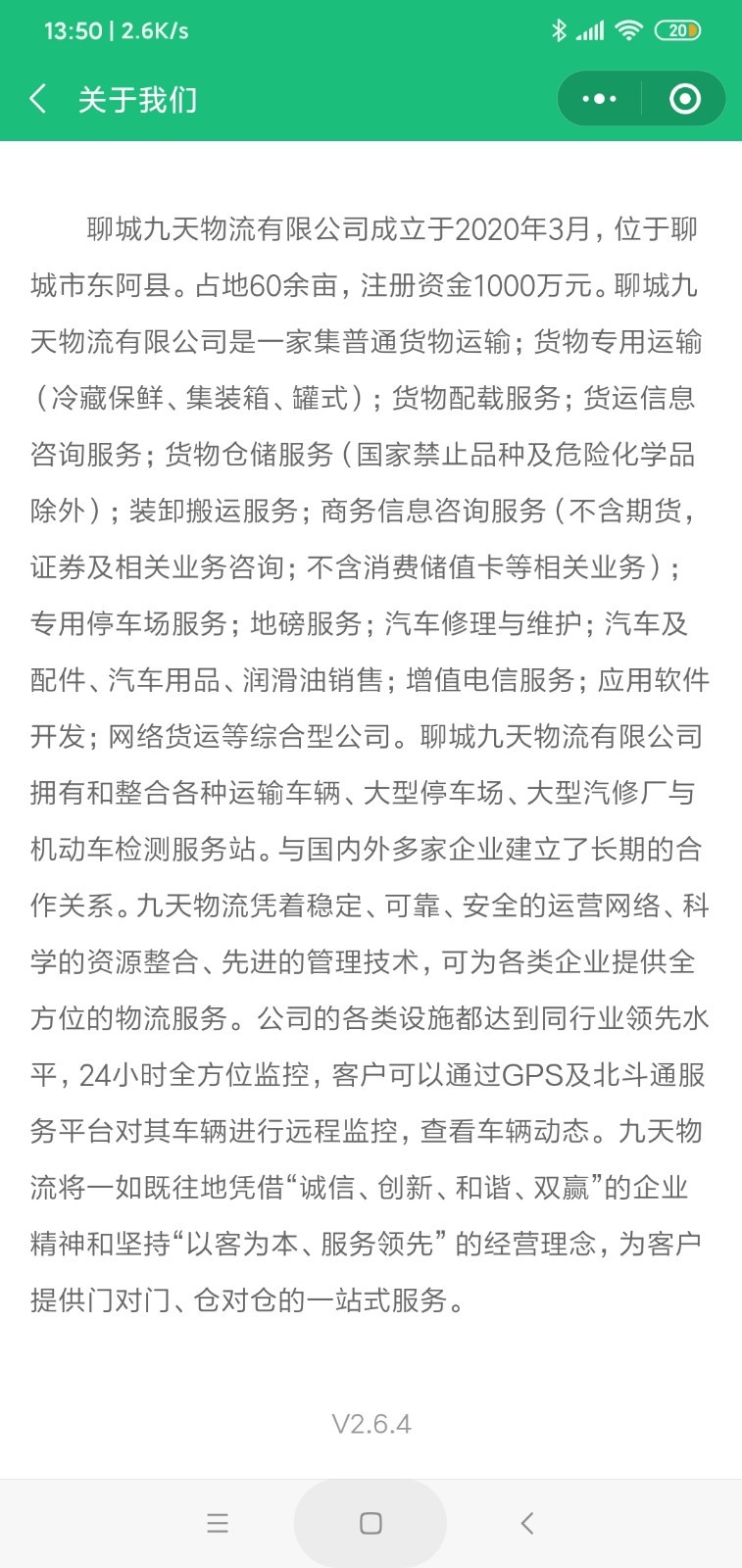 13:50 | 2.6K/s

20

关于我们

聊城九天物流有限公司成立于2020年3月，位于聊城市东阿县。占地60余亩，注册资金1000万元。聊城九天物流有限公司是一家集普通货物运输；货物专用运输（冷藏保鲜、集装箱、罐式）；货物配载服务；货运信息咨询服务；货物仓储服务（国家禁止品种及危险化学品除外）；装卸搬运服务；商务信息咨询服务（不含期货，证券及相关业务咨询；不含消费储值卡等相关业务）；专用停车场服务；地磅服务；汽车修理与维护；汽车及配件、汽车用品、润滑油销售；增值电信服务；应用软件开发；网络货运等综合型公司。聊城九天物流有限公司拥有和整合各种运输车辆、大型停车场、大型汽修厂与机动车检测服务站。与国内外多家企业建立了长期的合作关系。九天物流凭着稳定、可靠、安全的运营网络、科学的资源整合、先进的管理技术，可为各类企业提供全方位的物流服务。公司的各类设施都达到同行业领先水平，24小时全方位监控，客户可以通过GPS及北斗通服务平台对其车辆进行远程监控，查看车辆动态。九天物流将一如既往地凭借“诚信、创新、和谐、双赢”的企业精神和坚持“以客为本、服务领先”的经营理念，为客户提供门对门、仓对仓的一站式服务。

V2.6.4